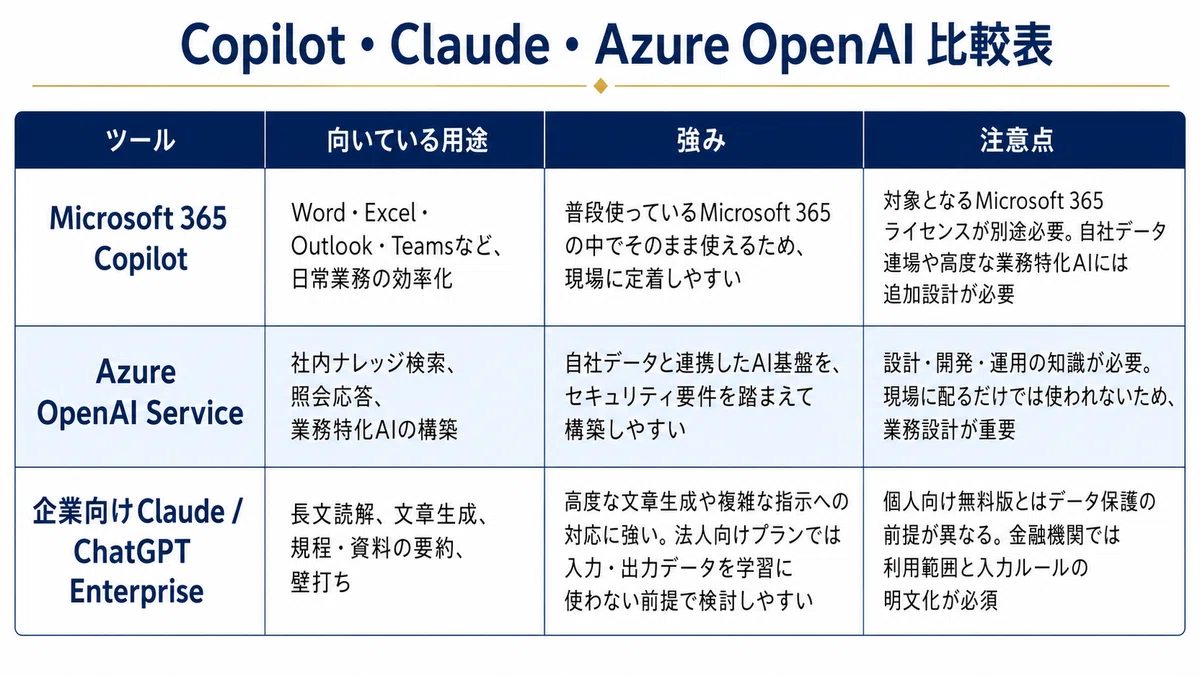 Copilot・Claude・Azure OpenAI 比較表

| ツール | 向いている用途 | 強み | 注意点 |
|---|---|---|---|
| Microsoft 365 Copilot | Word・Excel・Outlook・Teamsなど、日常業務の効率化 | 普段使っているMicrosoft 365の中でそのまま使えるため、現場に定着しやすい | 対象となるMicrosoft 365ライセンスが別途必要。自社データ連場や高度な業務特化AIには追加設計が必要 |
| Azure OpenAI Service | 社内ナレッジ検索、照会応答、業務特化AIの構築 | 自社データと連携したAI基盤を、セキュリティ要件を踏まえて構築しやすい | 設計・開発・運用の知識が必要。現場に配るだけでは使われないため、業務設計が重要 |
| 企業向けClaude / ChatGPT Enterprise | 長文読解、文章生成、規程・資料の要約、壁打ち | 高度な文章生成や複雑な指示への対応に強い。法人向けプランでは入力・出力データを学習に使わない前提で検討しやすい | 個人向け無料版とはデータ保護の前提が異なる。金融機関では利用範囲と入力ルールの明文化が必須 |